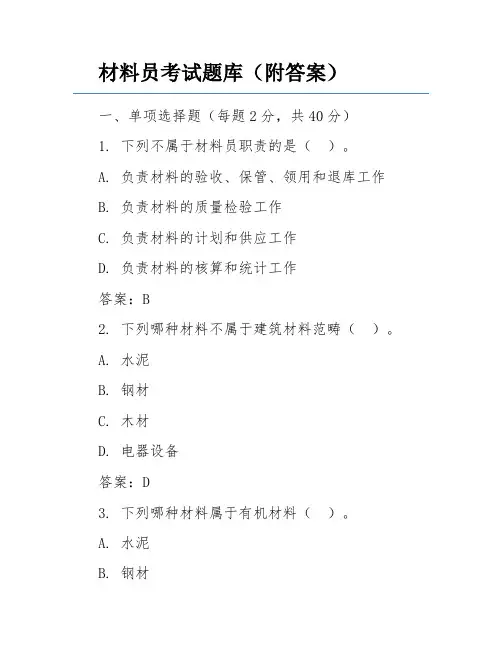 材料员考试题库（附答案）

一、单项选择题（每题 2 分，共 40 分）

1. 下列不属于材料员职责的是（ ）。

A. 负责材料的验收、保管、领用和退库工作

B. 负责材料的质量检验工作

C. 负责材料的计划和供应工作

D. 负责材料的核算和统计工作

答案：B

2. 下列哪种材料不属于建筑材料范畴（ ）。

A. 水泥

B. 钢材

C. 木材

D. 电器设备

答案：D

3. 下列哪种材料属于有机材料（ ）。

A. 水泥

B. 钢材